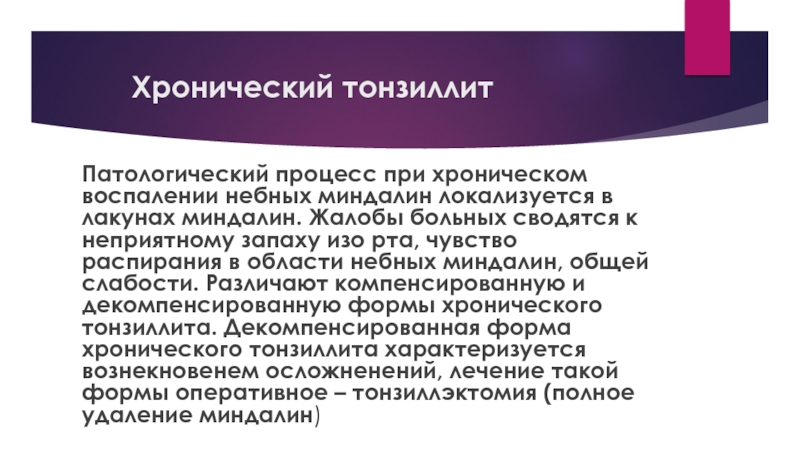 Хронический тонзиллит

Патологический процесс при хроническом воспалении небных миндалин локализуется в лакунах миндалин. Жалобы больных сводятся к неприятному запаху изо рта, чувство распирания в области небных миндалин, общей слабости. Различают компенсированную и декомпенсированную формы хронического тонзиллита. Декомпенсированная форма хронического тонзиллита характеризуется вознекновенем осложненений, лечение такой формы оперативное – тонзиллэктомия (полное удаление миндалин)